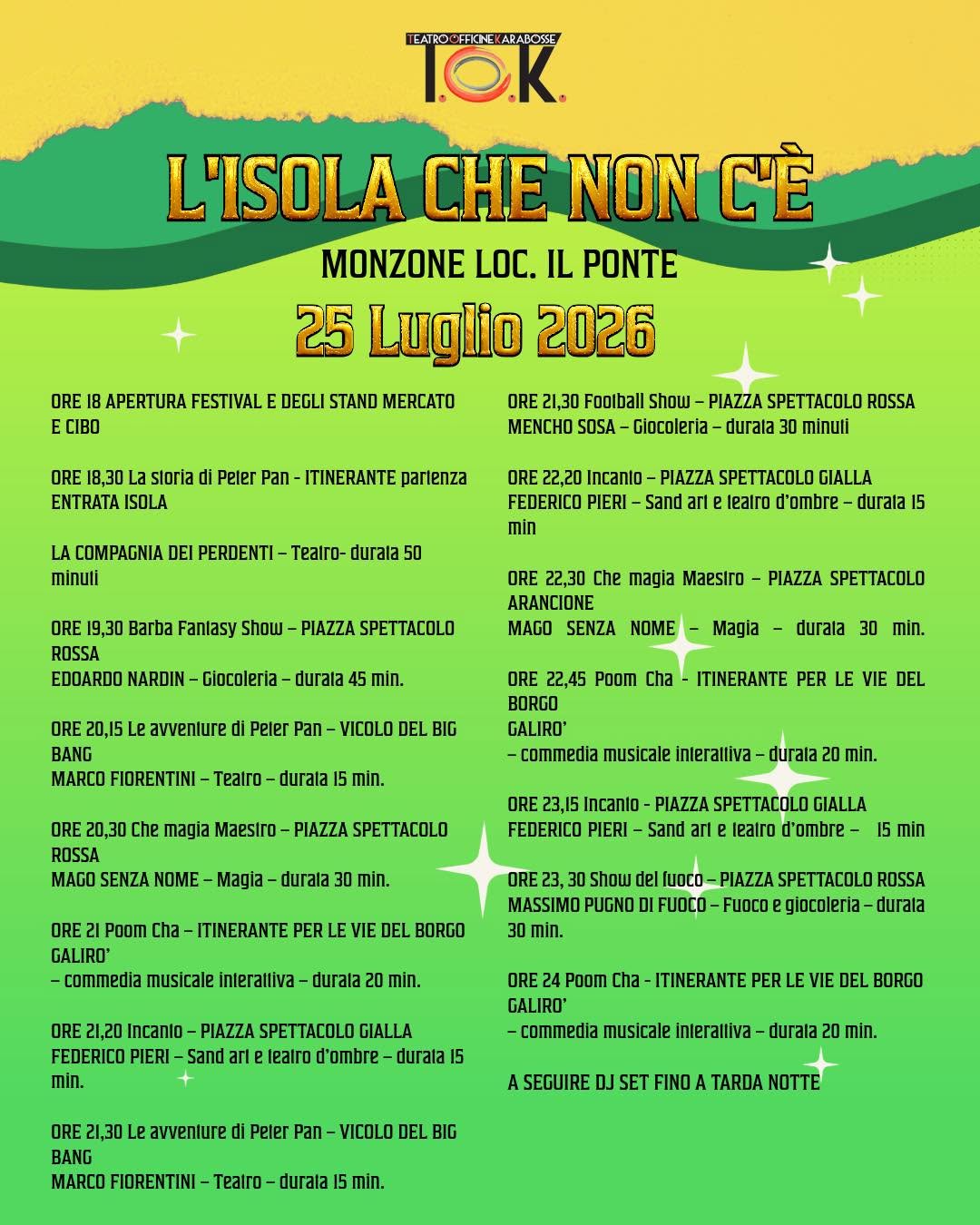 TEATRO OFFICINE KARABOSSE
T.O.K.

L'ISOLA CHE NON C'È

MONZONE LOC. IL PONTE

25 Luglio 2026

ORE 18 APERTURA FESTIVAL E DEGLI STAND MERCATO E CIBO

ORE 18,30 La storia di Peter Pan - ITINERANTE partenza ENTRATA ISOLA

LA COMPAGNIA DEI PERDENTI – Teatro- durata 50 minuti

ORE 19,30 Barba Fantasy Show – PIAZZA SPETTACOLO ROSSA
EDOARDO NARDIN – Giocoleria – durata 45 min.

ORE 20,15 Le avventure di Peter Pan – VICOLO DEL BIG BANG
MARCO FIORENTINI – Teatro – durata 15 min.

ORE 20,30 Che magia Maestro – PIAZZA SPETTACOLO ROSSA
MAGO SENZA NOME – Magia – durata 30 min.

ORE 21 Poom Cha – ITINERANTE PER LE VIE DEL BORGO GALIRO'
– commedia musicale interattiva – durata 20 min.

ORE 21,20 Incanto – PIAZZA SPETTACOLO GIALLA
FEDERICO PIERI – Sand art e teatro d'ombre – durata 15 min.

ORE 21,30 Le avventure di Peter Pan – VICOLO DEL BIG BANG
MARCO FIORENTINI – Teatro – durata 15 min.

ORE 21,30 Football Show – PIAZZA SPETTACOLO ROSSA
MENCHO SOSA – Giocoleria – durata 30 minuti

ORE 22,20 Incanto – PIAZZA SPETTACOLO GIALLA
FEDERICO PIERI – Sand art e teatro d'ombre – durata 15 min

ORE 22,30 Che magia Maestro – PIAZZA SPETTACOLO ARANCIONE
MAGO SENZA NOME – Magia – durata 30 min.

ORE 22,45 Poom Cha - ITINERANTE PER LE VIE DEL BORGO
GALIRO'
– commedia musicale interattiva – durata 20 min.

ORE 23,15 Incanto - PIAZZA SPETTACOLO GIALLA
FEDERICO PIERI – Sand art e teatro d'ombre – 15 min

ORE 23, 30 Show del fuoco – PIAZZA SPETTACOLO ROSSA
MASSIMO PUGNO DI FUOCO – Fuoco e giocoleria – durata 30 min.

ORE 24 Poom Cha - ITINERANTE PER LE VIE DEL BORGO GALIRO'
– commedia musicale interattiva – durata 20 min.

A SEGUIRE DJ SET FINO A TARDA NOTTE